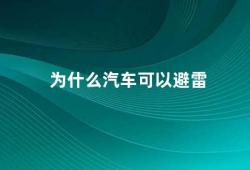 为什么汽车可以避雷